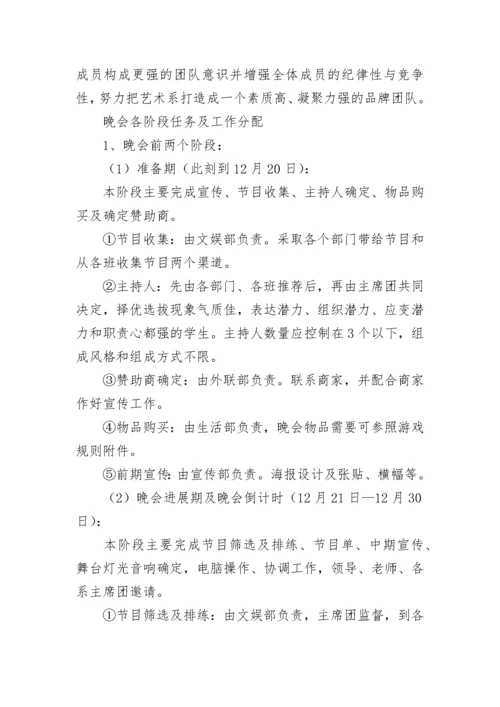 成员构成更强的团队意识并增强全体成员的纪律性与竞争性，努力把艺术系打造成一个素质高、凝聚力强的品牌团队。

晚会各阶段任务及工作分配

1、晚会前两个阶段：

（1）准备期（此刻到12月20日）：

本阶段主要完成宣传、节目收集、主持人确定、物品购买及确定赞助商。

①节目收集：由文娱部负责。采取各个部门带给节目和从各班收集节目两个渠道。

②主持人：先由各部门、各班推荐后，再由主席团共同决定，择优选拔现象气质佳，表达潜力、组织潜力、应变潜力和职责心都强的学生。主持人数量应控制在3个以下，组成风格和组成方式不限。

③赞助商确定：由外联部负责。联系商家，并配合商家作好宣传工作。

④物品购买：由生活部负责，晚会物品需要可参照游戏规则附件。

⑤前期宣传：由宣传部负责。海报设计及张贴、横幅等。

（2）晚会进展期及晚会倒计时（12月21日—12月30日）：

本阶段主要完成节目筛选及排练、节目单、中期宣传、舞台灯光音响确定，电脑操作、协调工作，领导、老师、各系主席团邀请。

①节目筛选及排练：由文娱部负责，主席团监督，到各